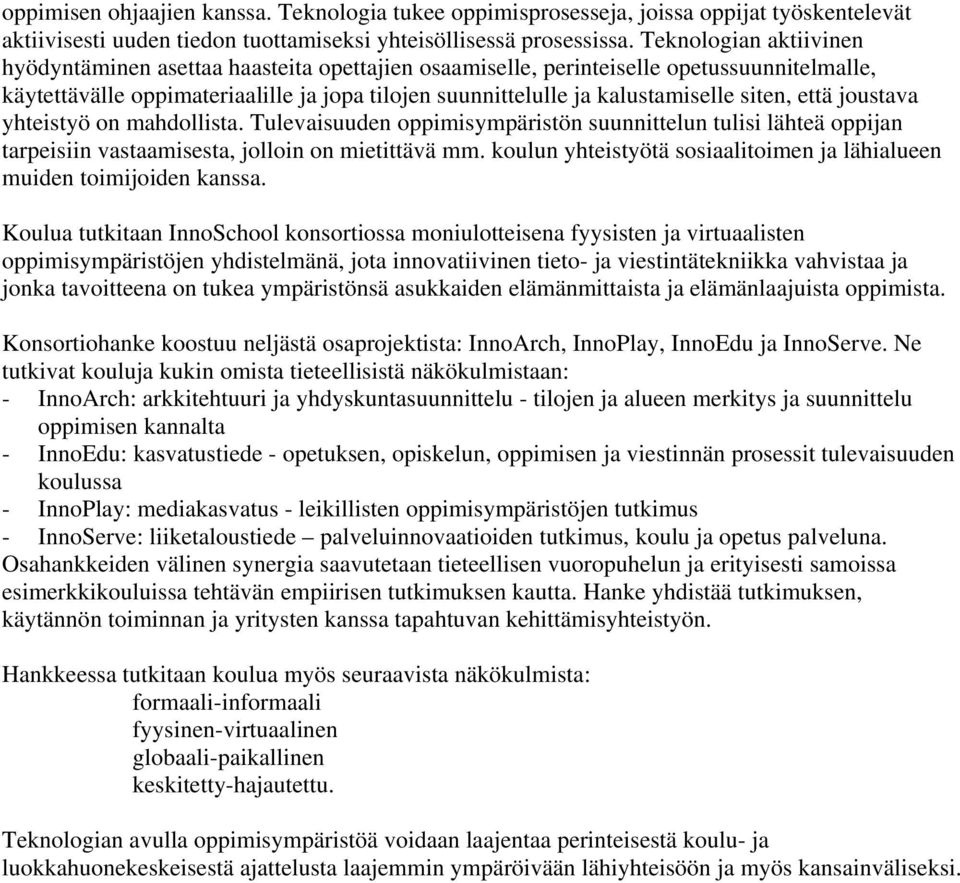 oppimisen ohjaajien kanssa. Teknologia tukee oppimisprosesseja, joissa oppijat työskentelevät aktiivisesti uuden tiedon tuottamiseksi yhteisöllisessä prosessissa. Teknologian aktiivinen hyödyntäminen asettaa haasteita opettajien osaamiselle, perinteiselle opetussuunnitelmalle, käytettävälle oppimateriaalille ja jopa tilojen suunnittelulle ja kalustamiselle siten, että joustava yhteistyö on mahdollista. Tulevaisuuden oppimisympäristön suunnittelun tulisi lähteä oppijan tarpeisiin vastaamisesta, jolloin on mietittävä mm. koulun yhteistyötä sosiaalitoimen ja lähialueen muiden toimijoiden kanssa.

Koulua tutkitaan InnoSchool konsortiossa moniulotteisena fyysisten ja virtuaalisten oppimisympäristöjen yhdistelmänä, jota innovatiivinen tieto- ja viestintätekniikka vahvistaa ja jonka tavoitteena on tukea ympäristönsä asukkaiden elämänmittaista ja elämänlaajuista oppimista.

Konsortiohanke koostuu neljästä osaprojektista: InnoArch, InnoPlay, InnoEdu ja InnoServe. Ne tutkivat kouluja kukin omista tieteellisistä näkökulmistaan:
- InnoArch: arkkitehtuuri ja yhdyskuntasuunnittelu - tilojen ja alueen merkitys ja suunnittelu oppimisen kannalta
- InnoEdu: kasvatustiede - opetuksen, opiskelun, oppimisen ja viestinnän prosessit tulevaisuuden koulussa
- InnoPlay: mediakasvatus - leikillisten oppimisympäristöjen tutkimus
- InnoServe: liiketaloustiede – palveluinnovaatioiden tutkimus, koulu ja opetus palveluna.
Osahankkeiden välinen synergia saavutetaan tieteellisen vuoropuhelun ja erityisesti samoissa esimerkkikouluissa tehtävän empiirisen tutkimuksen kautta. Hanke yhdistää tutkimuksen, käytännön toiminnan ja yritysten kanssa tapahtuvan kehittämisyhteistyön.

Hankkeessa tutkitaan koulua myös seuraavista näkökulmista:
formaali-informaali
fyysinen-virtuaalinen
globaali-paikallinen
keskitetty-hajautettu.

Teknologian avulla oppimisympäristöä voidaan laajentaa perinteisestä koulu- ja luokkahuonekeskeisestä ajattelusta laajemmin ympäröivään lähiyhteisöön ja myös kansainväliseksi.